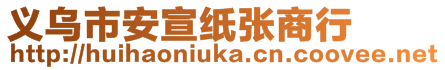 义乌市安宣纸张商行
http://huihaoniuka.cn.coovee.net